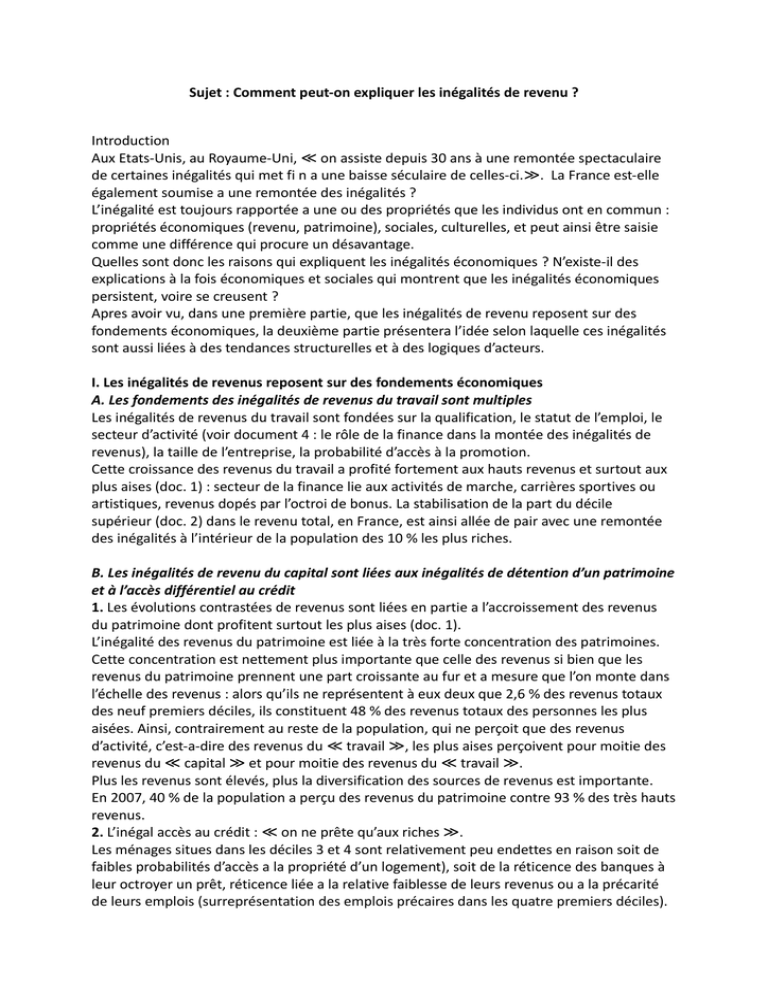 Sujet : Comment peut-on expliquer les inégalités de revenu ?

Introduction
Aux Etats-Unis, au Royaume-Uni, ≪ on assiste depuis 30 ans à une remontée spectaculaire de certaines inégalités qui met fi n a une baisse séculaire de celles-ci.≫. La France est-elle également soumise a une remontée des inégalités ?
L'inégalité est toujours rapportée a une ou des propriétés que les individus ont en commun : propriétés économiques (revenu, patrimoine), sociales, culturelles, et peut ainsi être saisie comme une différence qui procure un désavantage.
Quelles sont donc les raisons qui expliquent les inégalités économiques ? N'existe-il des explications à la fois économiques et sociales qui montrent que les inégalités économiques persistent, voire se creusent ?
Apres avoir vu, dans une première partie, que les inégalités de revenu reposent sur des fondements économiques, la deuxième partie présentera l'idée selon laquelle ces inégalités sont aussi liées à des tendances structurelles et à des logiques d'acteurs.

I. Les inégalités de revenus reposent sur des fondements économiques
A. Les fondements des inégalités de revenus du travail sont multiples
Les inégalités de revenus du travail sont fondées sur la qualification, le statut de l'emploi, le secteur d'activité (voir document 4 : le rôle de la finance dans la montée des inégalités de revenus), la taille de l'entreprise, la probabilité d'accès à la promotion.
Cette croissance des revenus du travail a profité fortement aux hauts revenus et surtout aux plus aises (doc. 1) : secteur de la finance lie aux activités de marche, carrières sportives ou artistiques, revenus dopés par l'octroi de bonus. La stabilisation de la part du décile supérieur (doc. 2) dans le revenu total, en France, est ainsi allée de pair avec une remontée des inégalités à l'intérieur de la population des 10 % les plus riches.

B. Les inégalités de revenu du capital sont liées aux inégalités de détention d'un patrimoine et à l'accès différentiel au crédit
1. Les évolutions contrastées de revenus sont liées en partie a l'accroissement des revenus du patrimoine dont profitent surtout les plus aises (doc. 1).
L'inégalité des revenus du patrimoine est liée à la très forte concentration des patrimoines. Cette concentration est nettement plus importante que celle des revenus si bien que les revenus du patrimoine prennent une part croissante au fur et a mesure que l'on monte dans l'échelle des revenus : alors qu'ils ne représentent à eux deux que 2,6 % des revenus totaux des neuf premiers déciles, ils constituent 48 % des revenus totaux des personnes les plus aisées. Ainsi, contrairement au reste de la population, qui ne perçoit que des revenus d'activité, c'est-a-dire des revenus du ≪ travail ≫, les plus aises perçoivent pour moitie des revenus du ≪ capital ≫ et pour moitie des revenus du ≪ travail ≫.
Plus les revenus sont élevés, plus la diversification des sources de revenus est importante. En 2007, 40 % de la population a perçu des revenus du patrimoine contre 93 % des très hauts revenus.
2. L'inégal accès au crédit : ≪ on ne prête qu'aux riches ≫.
Les ménages situes dans les déciles 3 et 4 sont relativement peu endettes en raison soit de faibles probabilités d'accès a la propriété d'un logement), soit de la réticence des banques à leur octroyer un prêt, réticence liée a la relative faiblesse de leurs revenus ou a la précarité de leurs emplois (surreprésentation des emplois précaires dans les quatre premiers déciles).